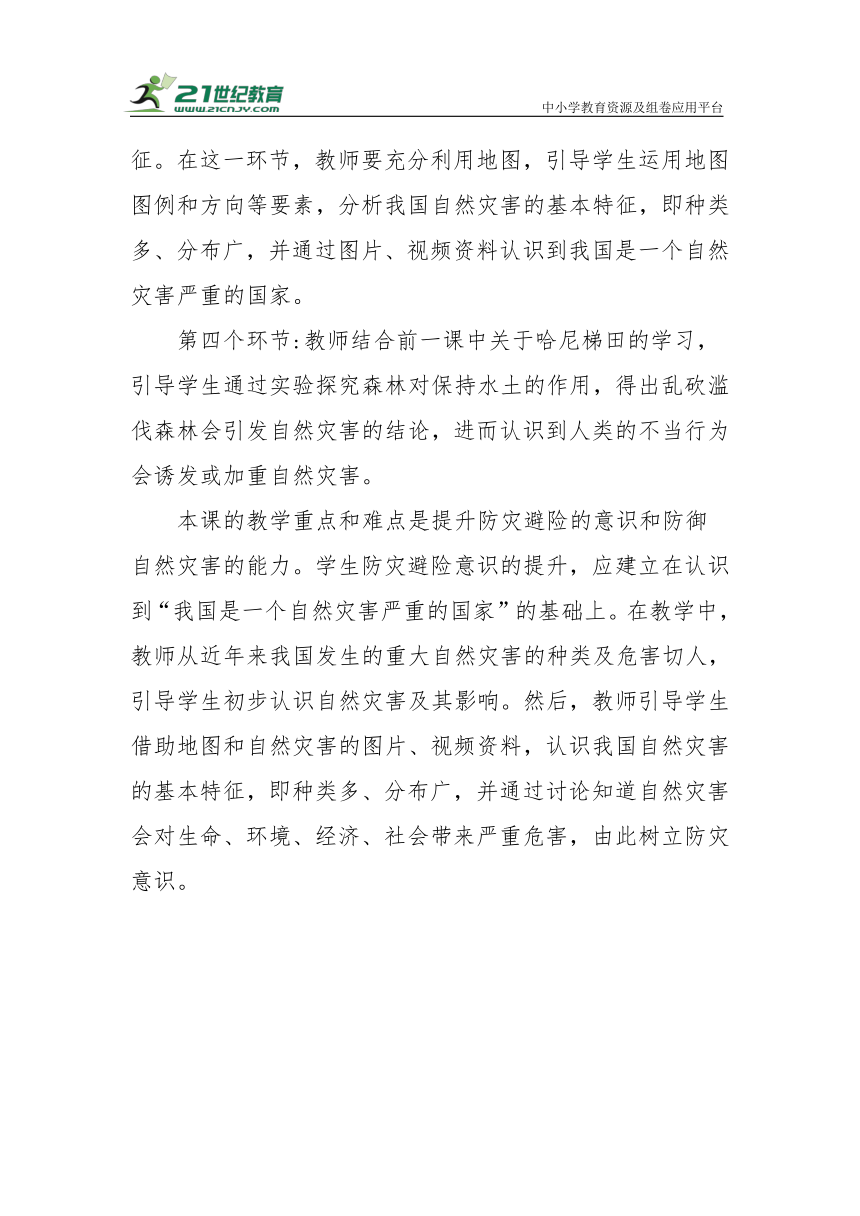 21世纪教育
www.21cnjy.com
中小学教育资源及组卷应用平台

征。在这一环节，教师要充分利用地图，引导学生运用地图图例和方向等要素，分析我国自然灾害的基本特征，即种类多、分布广，并通过图片、视频资料认识到我国是一个自然灾害严重的国家。

第四个环节：教师结合前一课中关于哈尼梯田的学习，引导学生通过实验探究森林对保持水土的作用，得出乱砍滥伐森林会引发自然灾害的结论，进而认识到人类的不当行为会诱发或加重自然灾害。

本课的教学重点和难点是提升防灾避险的意识和防御自然灾害的能力。学生防灾避险意识的提升，应建立在认识到“我国是一个自然灾害严重的国家”的基础上。在教学中，教师从近年来我国发生的重大自然灾害的种类及危害切人，引导学生初步认识自然灾害及其影响。然后，教师引导学生借助地图和自然灾害的图片、视频资料，认识我国自然灾害的基本特征，即种类多、分布广，并通过讨论知道自然灾害会对生命、环境、经济、社会带来严重危害，由此树立防灾意识。